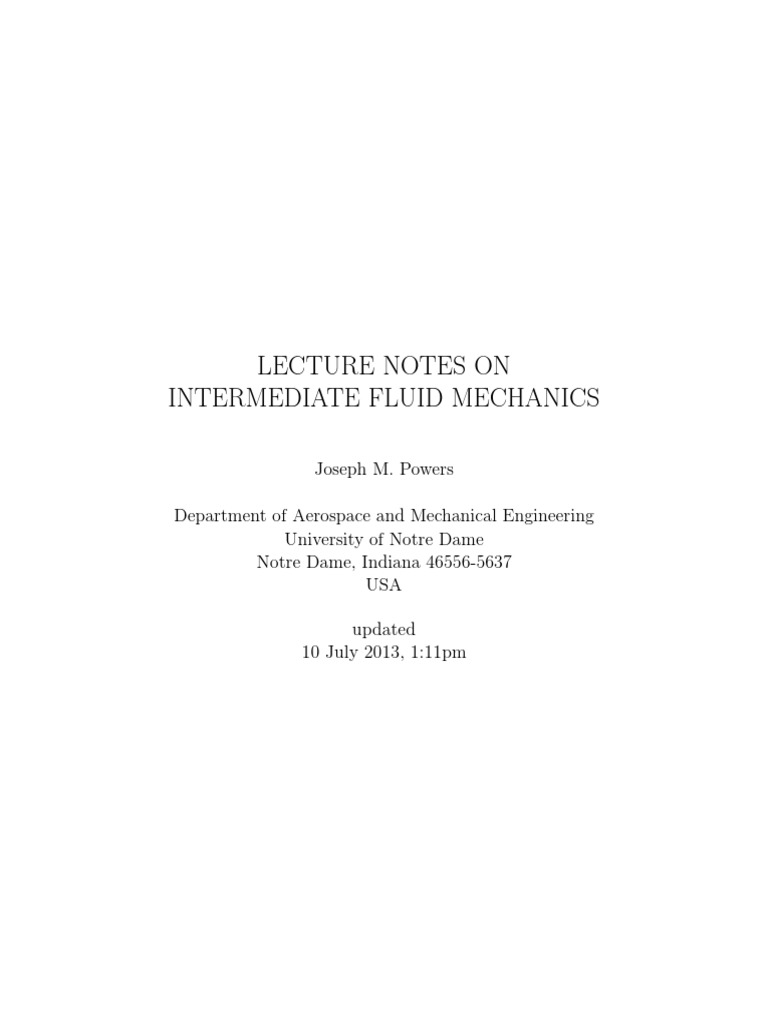 LECTURE NOTES ON
INTERMEDIATE FLUID MECHANICS

Joseph M. Powers

Department of Aerospace and Mechanical Engineering
University of Notre Dame
Notre Dame, Indiana 46556-5637
USA

updated
10 July 2013, 1:11pm